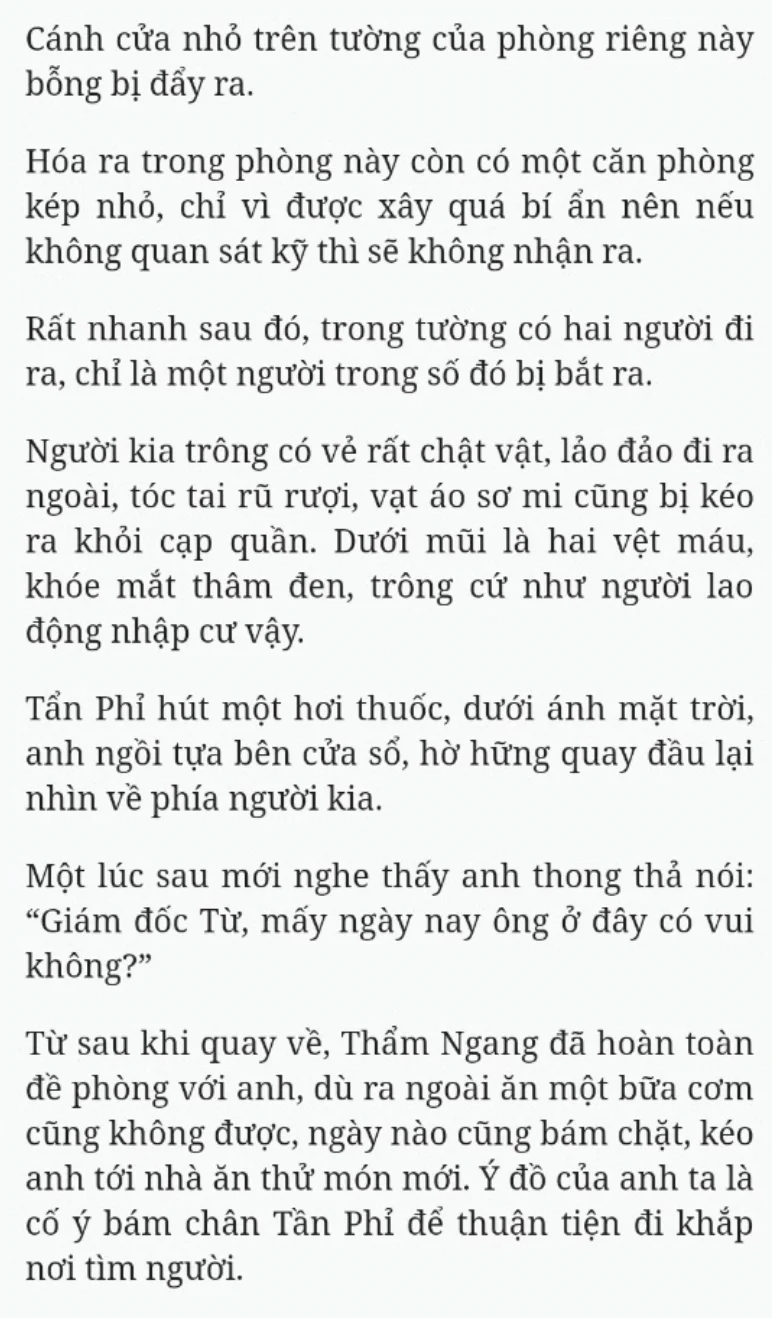 Cánh cửa nhỏ trên tường của phòng riêng này bỗng bị đẩy ra.

Hóa ra trong phòng này còn có một căn phòng kép nhỏ, chỉ vì được xây quá bí ẩn nên nếu không quan sát kỹ thì sẽ không nhận ra.

Rất nhanh sau đó, trong tường có hai người đi ra, chỉ là một người trong số đó bị bắt ra.

Người kia trông có vẻ rất chật vật, lảo đảo đi ra ngoài, tóc tai rũ rượi, vạt áo sơ mi cũng bị kéo ra khỏi cạp quần. Dưới mũi là hai vệt máu, khóe mắt thâm đen, trông cứ như người lao động nhập cư vậy.

Tần Phỉ hút một hơi thuốc, dưới ánh mặt trời, anh ngồi tựa bên cửa sổ, hờ hững quay đầu lại nhìn về phía người kia.

Một lúc sau mới nghe thấy anh thong thả nói: “Giám đốc Từ, mấy ngày nay ông ở đây có vui không?”

Từ sau khi quay về, Thẩm Ngang đã hoàn toàn đề phòng với anh, dù ra ngoài ăn một bữa cơm cũng không được, ngày nào cũng bám chặt, kéo anh tới nhà ăn thử món mới. Ý đồ của anh ta là cố ý bám chân Tần Phỉ để thuận tiện đi khắp nơi tìm người.